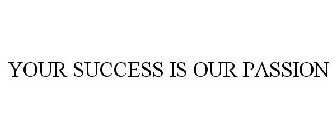 YOUR SUCCESS IS OUR PASSION